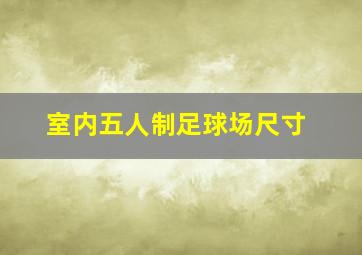 室内五人制足球场尺寸